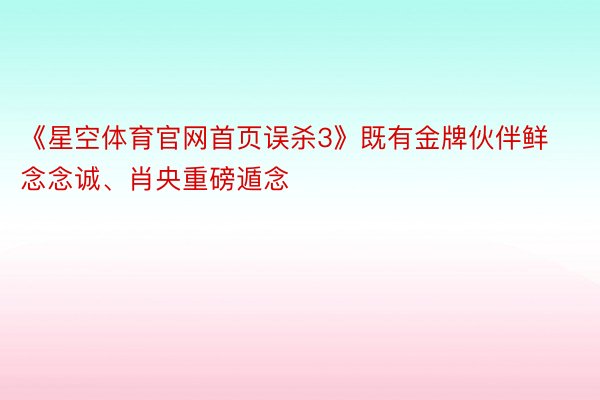 《星空体育官网首页误杀3》既有金牌伙伴鲜念念诚、肖央重磅遁念